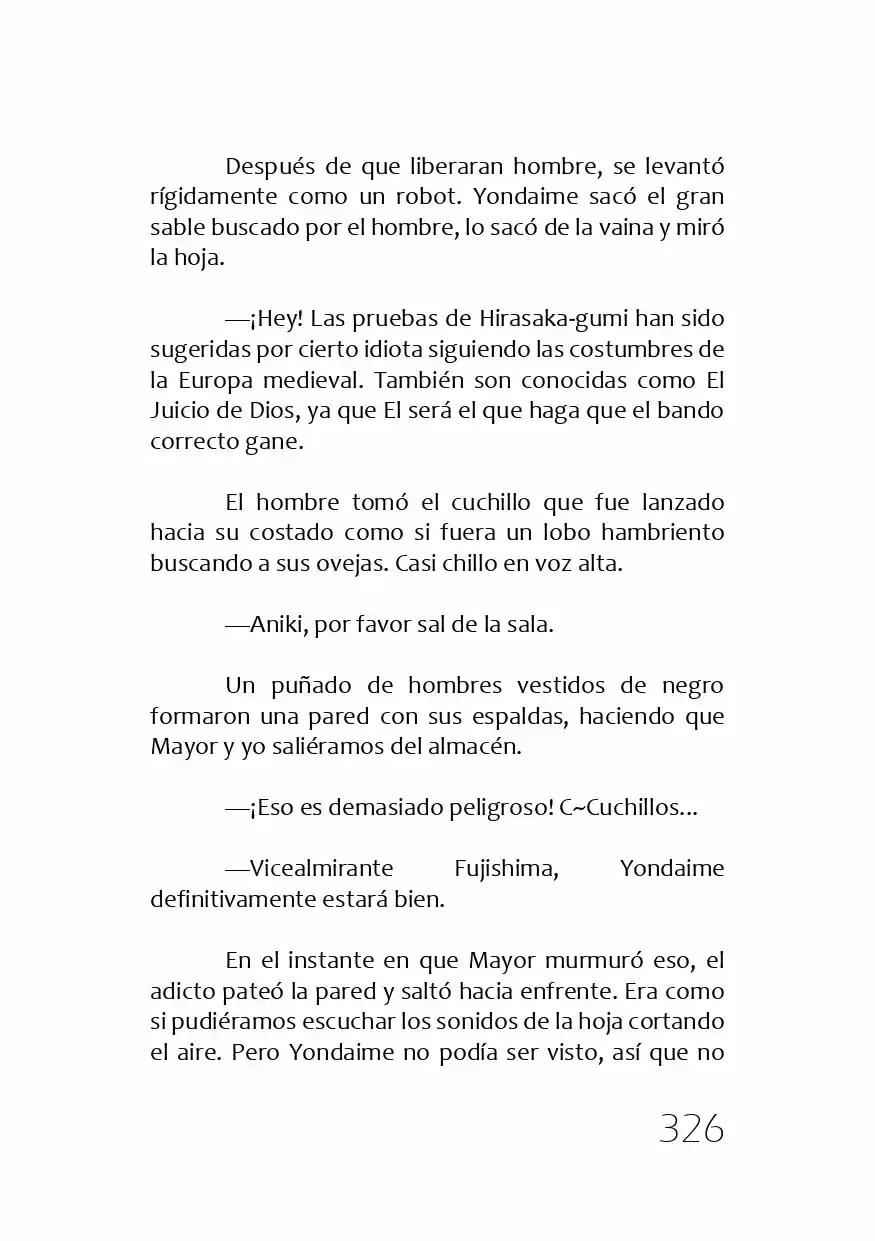 Después de que liberaran hombre, se levantó rígidamente como un robot. Yondaime sacó el gran sable buscado por el hombre, lo sacó de la vaina y miró la hoja.

—¡Hey! Las pruebas de Hirasaka-gumi han sido sugeridas por cierto idiota siguiendo las costumbres de la Europa medieval. También son conocidas como El Juicio de Dios, ya que El será el que haga que el bando correcto gane.

El hombre tomó el cuchillo que fue lanzado hacia su costado como si fuera un lobo hambriento buscando a sus ovejas. Casi chillo en voz alta.

—Aniki, por favor sal de la sala.

Un puñado de hombres vestidos de negro formaron una pared con sus espaldas, haciendo que Mayor y yo saliéramos del almacén.

—¡Eso es demasiado peligroso! C~Cuchillos...

—Vicealmirante Fujishima, Yondaime definitivamente estará bien.

En el instante en que Mayor murmuró eso, el adicto pateó la pared y saltó hacia enfrente. Era como si pudiéramos escuchar los sonidos de la hoja cortando el aire. Pero Yondaime no podía ser visto, así que no

326